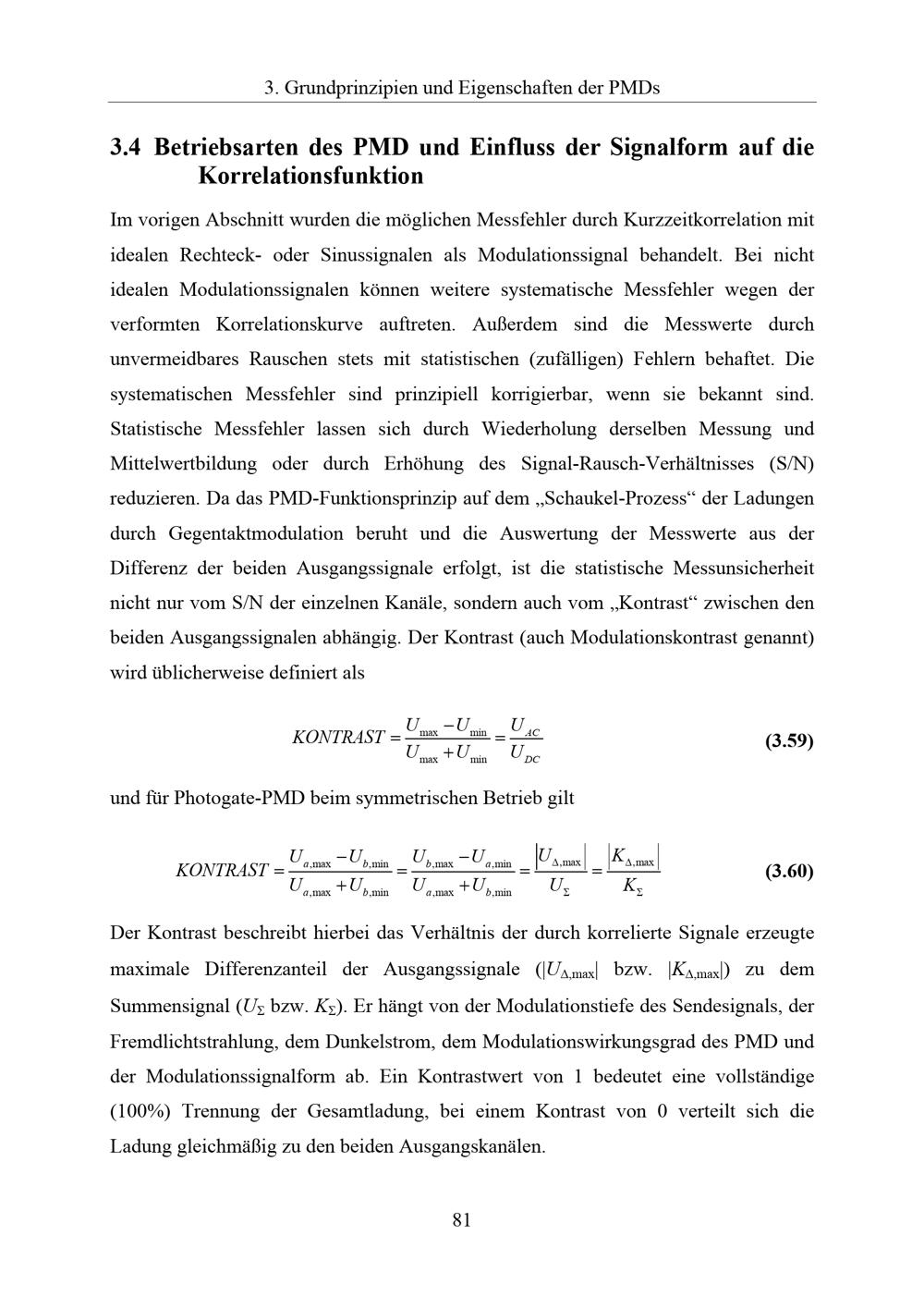 3. Grundprinzipien und Eigenschaften der PMDs

3.4 Betriebsarten des PMD und Einfluss der Signalform auf die Korrelationsfunktion

Im vorigen Abschnitt wurden die möglichen Messfehler durch Kurzzeitkorrelation mit idealen Rechteck- oder Sinussignalen als Modulationssignal behandelt. Bei nicht idealen Modulationssignalen können weitere systematische Messfehler wegen der verformten Korrelationskurve auftreten. Außerdem sind die Messwerte durch unvermeidbares Rauschen stets mit statistischen (zufälligen) Fehlern behaftet. Die systematischen Messfehler sind prinzipiell korrigierbar, wenn sie bekannt sind. Statistische Messfehler lassen sich durch Wiederholung derselben Messung und Mittelwertbildung oder durch Erhöhung des Signal-Rausch-Verhältnisses (S/N) reduzieren. Da das PMD-Funktionsprinzip auf dem „Schaukel-Prozess“ der Ladungen durch Gegentaktmodulation beruht und die Auswertung der Messwerte aus der Differenz der beiden Ausgangssignale erfolgt, ist die statistische Messunsicherheit nicht nur vom S/N der einzelnen Kanäle, sondern auch vom „Kontrast“ zwischen den beiden Ausgangssignalen abhängig. Der Kontrast (auch Modulationskontrast genannt) wird üblicherweise definiert als

$KONTRAST = \frac{U_{\max} - U_{\min}}{U_{\max} + U_{\min}} = \frac{U_{AC}}{U_{DC}}$ (3.59)

und für Photogate-PMD beim symmetrischen Betrieb gilt

$KONTRAST = \frac{U_{a,\max} - U_{b,\min}}{U_{a,\max} + U_{b,\min}} = \frac{U_{b,\max} - U_{a,\min}}{U_{a,\max} + U_{b,\min}} = \frac{|U_{\Delta,\max}|}{U_{\Sigma}} = \frac{|K_{\Delta,\max}|}{K_{\Sigma}}$ (3.60)

Der Kontrast beschreibt hierbei das Verhältnis der durch korrelierte Signale erzeugte maximale Differenzanteil der Ausgangssignale ($|U_{\Delta,\max}|$ bzw. $|K_{\Delta,\max}|$) zu dem Summensignal ($U_{\Sigma}$ bzw. $K_{\Sigma}$). Er hängt von der Modulationstiefe des Sendesignals, der Fremdlichtstrahlung, dem Dunkelstrom, dem Modulationswirkungsgrad des PMD und der Modulationssignalform ab. Ein Kontrastwert von 1 bedeutet eine vollständige (100%) Trennung der Gesamtladung, bei einem Kontrast von 0 verteilt sich die Ladung gleichmäßig zu den beiden Ausgangskanälen.

81